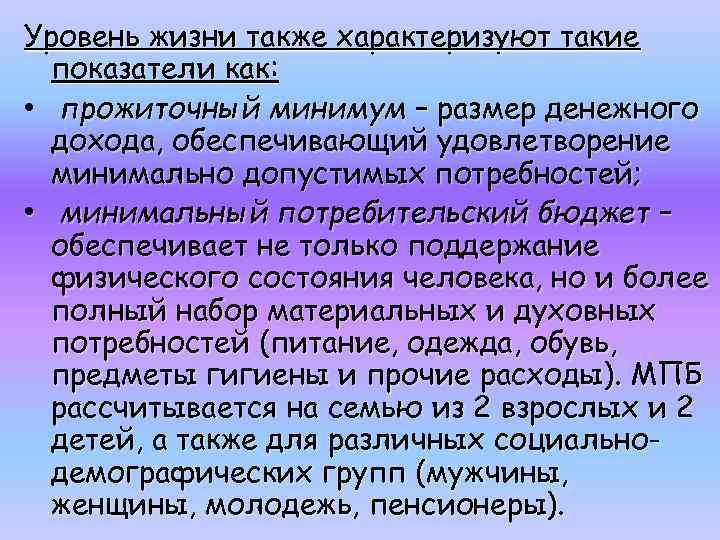 Уровень жизни также характеризуют такие показатели как:

• прожиточный минимум – размер денежного дохода, обеспечивающий удовлетворение минимально допустимых потребностей;

• минимальный потребительский бюджет – обеспечивает не только поддержание физического состояния человека, но и более полный набор материальных и духовных потребностей (питание, одежда, обувь, предметы гигиены и прочие расходы). МПБ рассчитывается на семью из 2 взрослых и 2 детей, а также для различных социально-демографических групп (мужчины, женщины, молодежь, пенсионеры).